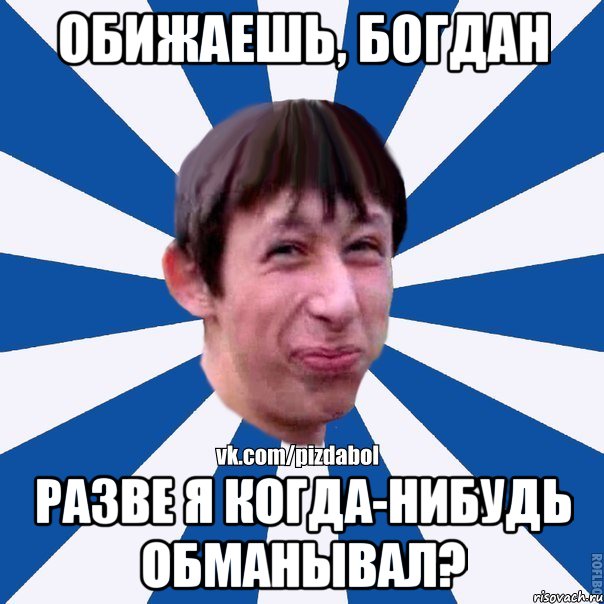 ОБИЖАЕШЬ, БОГДАН

vk.com/pizdabol

РАЗВЕ Я КОГДА-НИБУДЬ ОБМАНЫВАЛ?

ROFLBO

risovach.ru